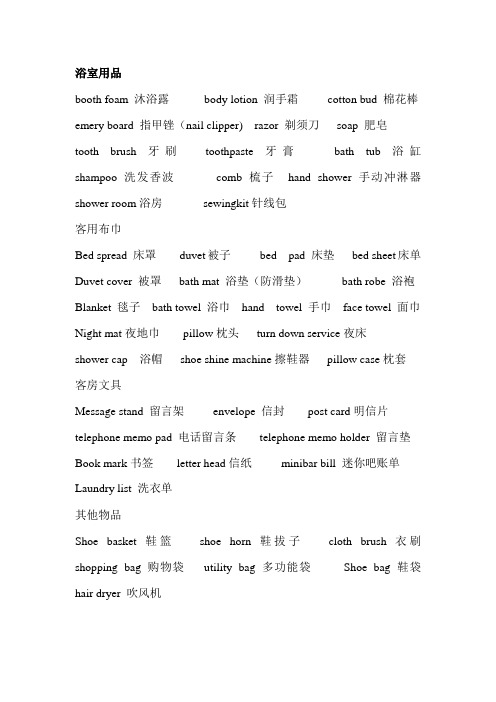 浴室用品

booth foam 沐浴露 body lotion 润手霜 cotton bud 棉花棒

emery board 指甲锉（nail clipper) razor 剃须刀 soap 肥皂

tooth brush 牙刷 toothpaste 牙膏 bath tub 浴缸

shampoo 洗发香波 comb 梳子 hand shower 手动冲淋器

shower room 浴房 sewingkit 针线包

客用布巾

Bed spread 床罩 duvet 被子 bed pad 床垫 bed sheet 床单

Duvet cover 被罩 bath mat 浴垫（防滑垫） bath robe 浴袍

Blanket 毯子 bath towel 浴巾 hand towel 手巾 face towel 面巾

Night mat 夜地巾 pillow 枕头 turn down service 夜床

shower cap 浴帽 shoe shine machine 擦鞋器 pillow case 枕套

客房文具

Message stand 留言架 envelope 信封 post card 明信片

telephone memo pad 电话留言条 telephone memo holder 留言垫

Book mark 书签 letter head 信纸 minibar bill 迷你吧账单

Laundry list 洗衣单

其他物品

Shoe basket 鞋篮 shoe horn 鞋拔子 cloth brush 衣刷

shopping bag 购物袋 utility bag 多功能袋 Shoe bag 鞋袋

hair dryer 吹风机